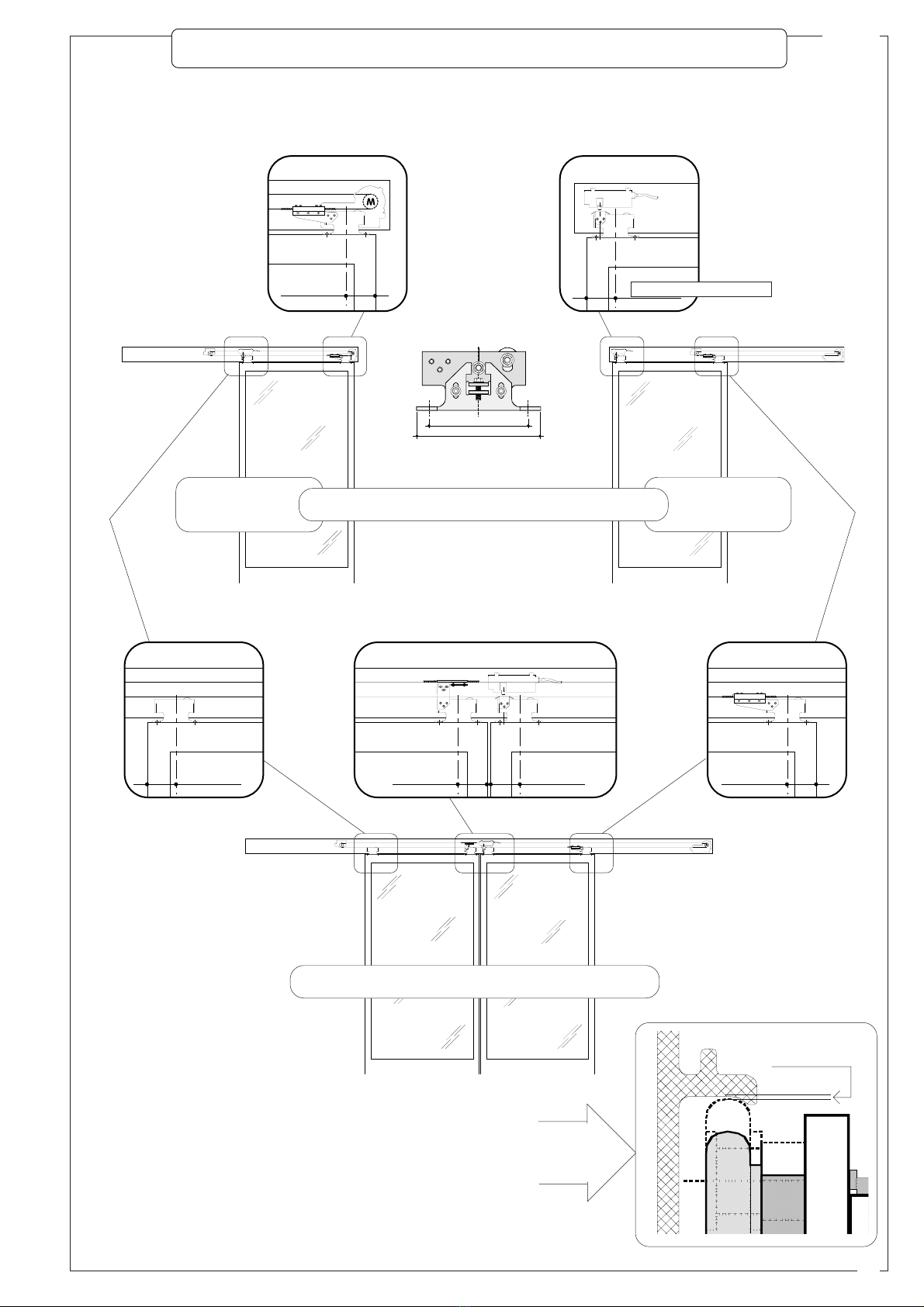 M